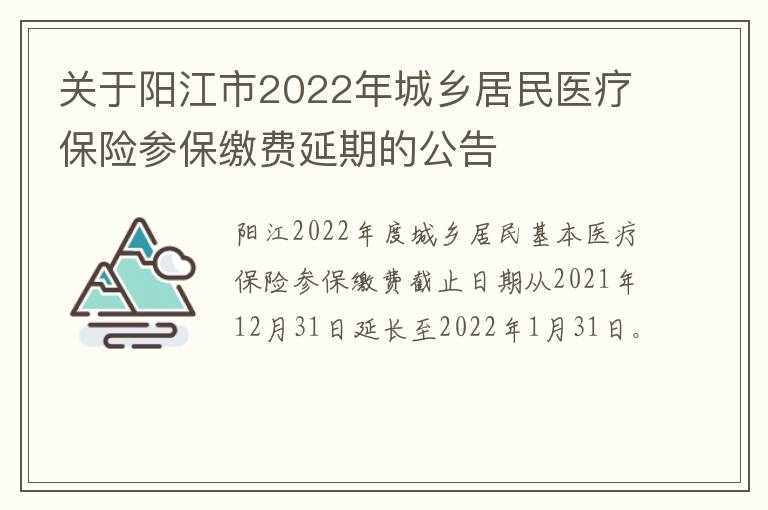 关于阳江市2022年城乡居民医疗保险参保缴费延期的公告

阳江2022年度城乡居民基本医疗保险参保缴费截止日期从2021年12月31日延长至2022年1月31日。